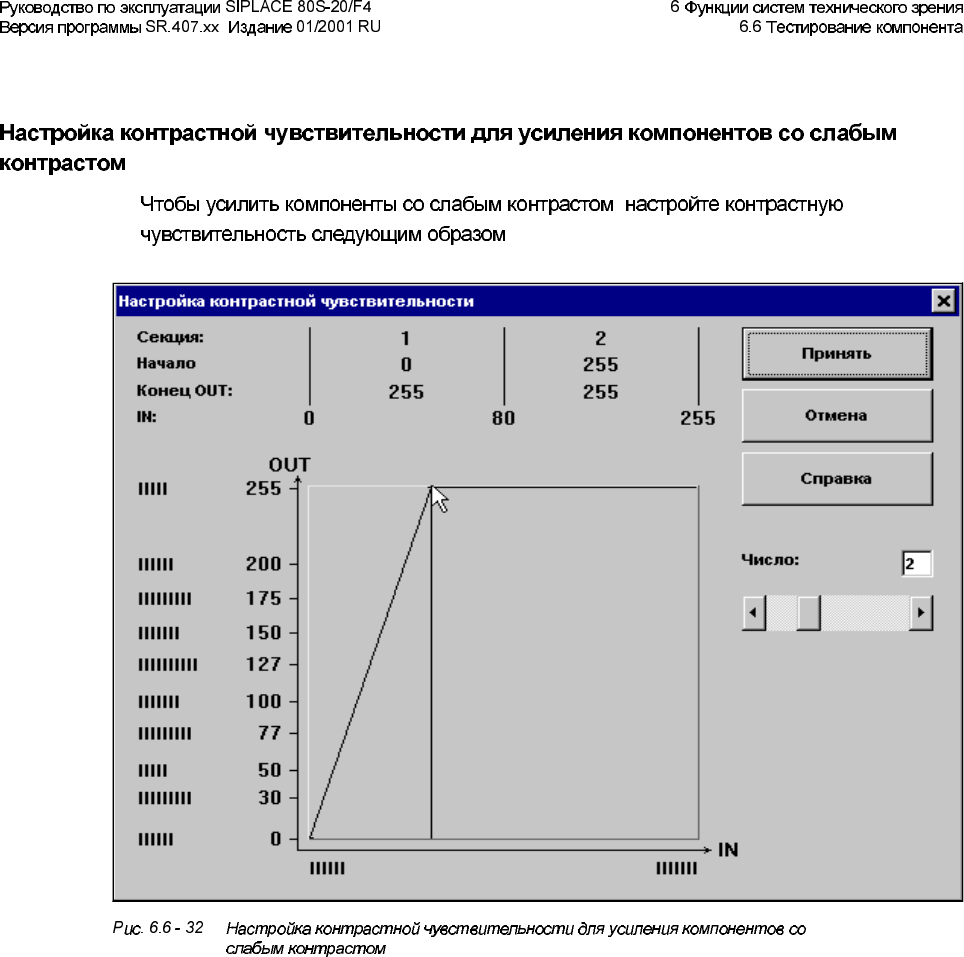 Руководство по эксплуатации SIPLACE 80S-20/F4
Версия программы SR.407.xx Издание 01/2001 RU

6 Функции систем технического зрения
6.6 Тестирование компонента

Настройка контрастной чувствительности для усиления компонентов со слабым контрастом

Чтобы усилить компоненты со слабым контрастом настройте контрастную чувствительность следующим образом

Настройка контрастной чувствительности

| Секция: | 1 | 2 |
|---|---|---|
| Начало | 0 | 255 |
| Конец OUT: | 255 | 255 |

IN: 0 80 255

Принять
Отмена
Справка
Число: 2

OUT
IIIII 255
IIIIII 200
IIIIIIIII 175
IIIIIII 150
IIIIIIIIII 127
IIIIIII 100
IIIIIIIII 77
IIIII 50
IIIIIIIII 30
IIIIII 0
IIIIII IIIIIII IN

Рис. 6.6 - 32 Настройка контрастной чувствительности для усиления компонентов со слабым контрастом